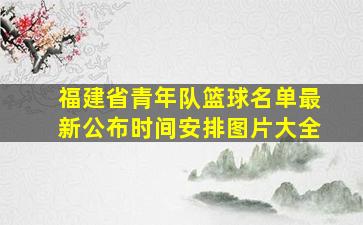 福建省青年队篮球名单最新公布时间安排图片大全